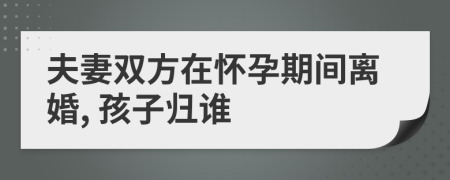 夫妻双方在怀孕期间离婚, 孩子归谁